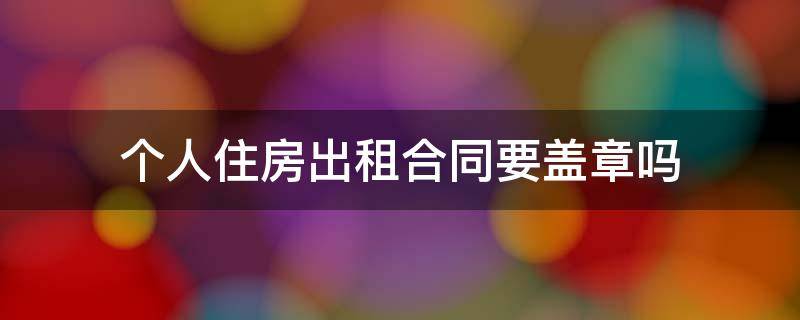 个人住房出租合同要盖章吗